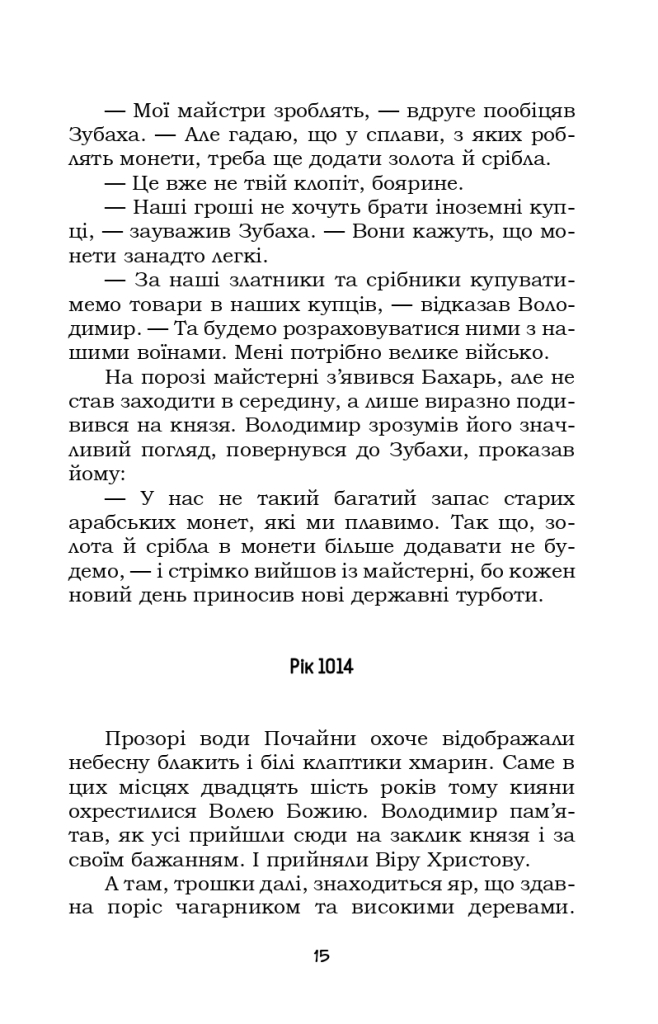 — Мої майстри зроблять, — вдруге пообіцяв Зубаха. — Але гадаю, що у сплави, з яких роблять монети, треба ще додати золота й срібла.

— Це вже не твій клопіт, боярине.

— Наші гроші не хочуть брати іноземні купці, — зауважив Зубаха. — Вони кажуть, що монети занадто легкі.

— За наші златники та срібники купуватимемо товари в наших купців, — відказав Володимир. — Та будемо розраховуватися ними з нашими воїнами. Мені потрібно велике військо.

На порозі майстерні з'явився Бахарь, але не став заходити в середину, а лише виразно подивився на князя. Володимир зрозумів його значливий погляд, повернувся до Зубахи, проказав йому:

— У нас не такий багатий запас старих арабських монет, які ми плавимо. Так що, золота й срібла в монети більше додавати не будемо, — і стрімко вийшов із майстерні, бо кожен новий день приносив нові державні турботи.

Рік 1014

Прозорі води Почайни охоче відображали небесну блакить і білі клаптики хмарин. Саме в цих місцях двадцять шість років тому кияни охрестилися Волею Божию. Володимир пам'ятав, як усі прийшли сюди на заклик князя і за своїм бажанням. І прийняли Віру Христову.

А там, трошки далі, знаходиться яр, що здавна поріс чагарником та високими деревами.

15